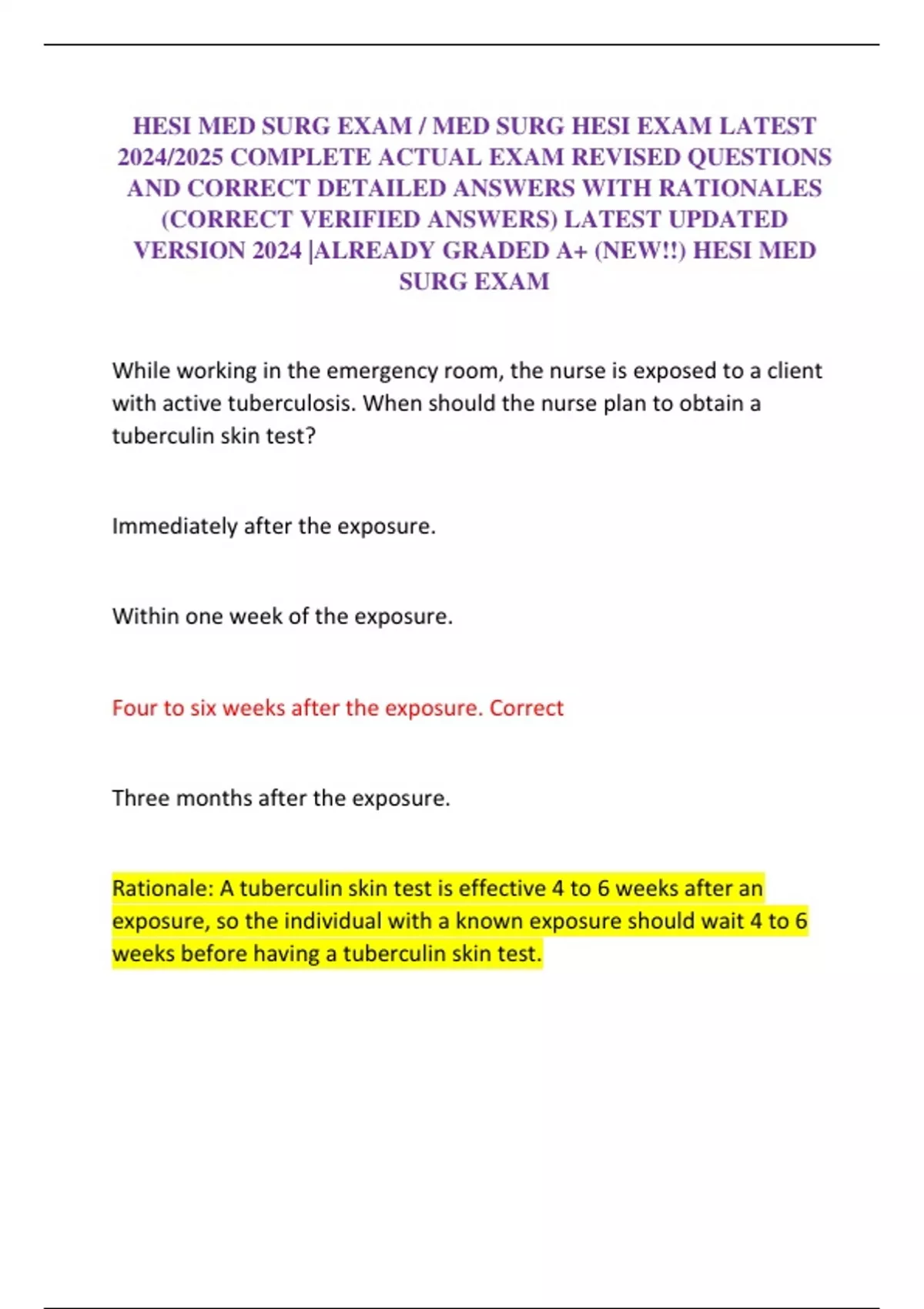 HESI MED SURG EXAM / MED SURG HESI EXAM LATEST 2024/2025 COMPLETE ACTUAL EXAM REVISED QUESTIONS AND CORRECT DETAILED ANSWERS WITH RATIONALES (CORRECT VERIFIED ANSWERS) LATEST UPDATED VERSION 2024 |ALREADY GRADED A+ (NEW!!) HESI MED SURG EXAM

While working in the emergency room, the nurse is exposed to a client with active tuberculosis. When should the nurse plan to obtain a tuberculin skin test?

Immediately after the exposure.

Within one week of the exposure.

Four to six weeks after the exposure. Correct

Three months after the exposure.

Rationale: A tuberculin skin test is effective 4 to 6 weeks after an exposure, so the individual with a known exposure should wait 4 to 6 weeks before having a tuberculin skin test.